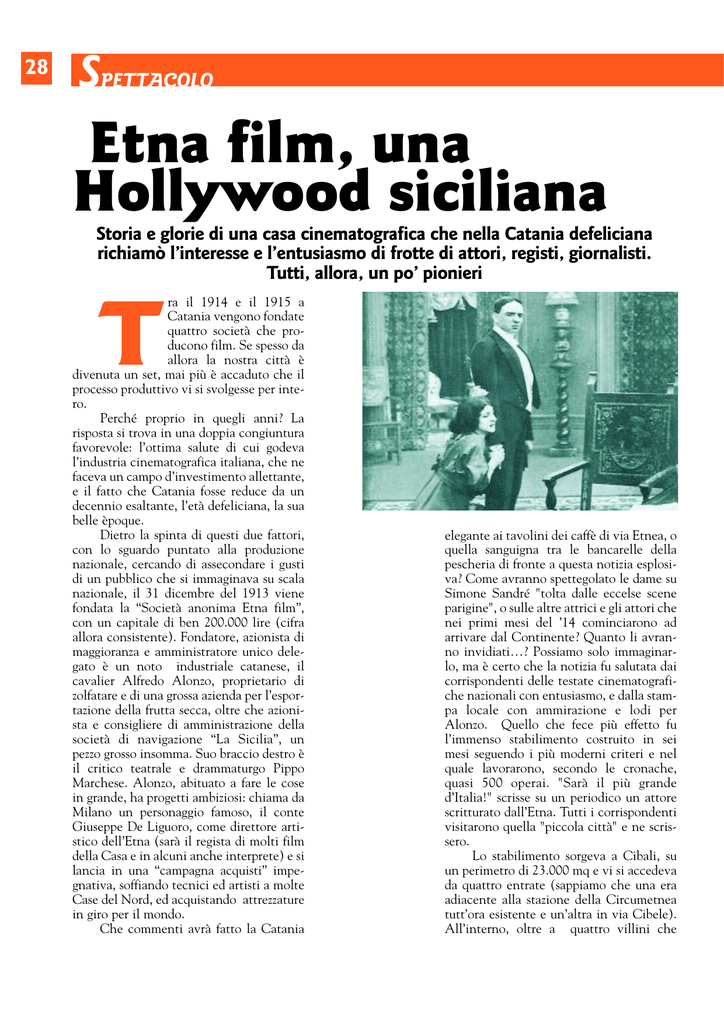 28 SPETTACOLO

Etna film, una Hollywood siciliana

Storia e glorie di una casa cinematografica che nella Catania defeliciana richiamò l'interesse e l'entusiasmo di frotte di attori, registi, giornalisti. Tutti, allora, un po' pionieri

Tra il 1914 e il 1915 a Catania vengono fondate quattro società che producono film. Se spesso da allora la nostra città è divenuta un set, mai più è accaduto che il processo produttivo vi si svolgesse per intero.

Perché proprio in quegli anni? La risposta si trova in una doppia congiuntura favorevole: l'ottima salute di cui godeva l'industria cinematografica italiana, che ne faceva un campo d'investimento allettante, e il fatto che Catania fosse reduce da un decennio esaltante, l'età defeliciana, la sua belle èpoque.

Dietro la spinta di questi due fattori, con lo sguardo puntato alla produzione nazionale, cercando di assecondare i gusti di un pubblico che si immaginava su scala nazionale, il 31 dicembre del 1913 viene fondata la "Società anonima Etna film", con un capitale di ben 200.000 lire (cifra allora consistente). Fondatore, azionista di maggioranza e amministratore unico delegato è un noto industriale catanese, il cavalier Alfredo Alonzo, proprietario di zolfatare e di una grossa azienda per l'esportazione della frutta secca, oltre che azionista e consigliere di amministrazione della società di navigazione "La Sicilia", un pezzo grosso insomma. Suo braccio destro è il critico teatrale e drammaturgo Pippo Marchese. Alonzo, abituato a fare le cose in grande, ha progetti ambiziosi: chiama da Milano un personaggio famoso, il conte Giuseppe De Liguoro, come direttore artistico dell'Etna (sarà il regista di molti film della Casa e in alcuni anche interprete) e si lancia in una "campagna acquisti" impegnativa, soffiando tecnici ed artisti a molte Case del Nord, ed acquistando attrezzature in giro per il mondo.

Che commenti avrà fatto la Catania elegante ai tavolini dei caffè di via Etnea, o quella sanguigna tra le bancarelle della pescheria di fronte a questa notizia esplosiva? Come avranno spettegolato le dame su Simone Sandré "tolta dalle eccelse scene parigine", o sulle altre attrici e gli attori che nei primi mesi del '14 cominciarono ad arrivare dal Continente? Quanto li avranno invidiati…? Possiamo solo immaginarlo, ma è certo che la notizia fu salutata dai corrispondenti delle testate cinematografiche nazionali con entusiasmo, e dalla stampa locale con ammirazione e lodi per Alonzo. Quello che fece più effetto fu l'immenso stabilimento costruito in sei mesi seguendo i più moderni criteri e nel quale lavorarono, secondo le cronache, quasi 500 operai. "Sarà il più grande d'Italia!" scrisse su un periodico un attore scritturato dall'Etna. Tutti i corrispondenti visitarono quella "piccola città" e ne scrissero.

Lo stabilimento sorgeva a Cibali, su un perimetro di 23.000 mq e vi si accedeva da quattro entrate (sappiamo che una era adiacente alla stazione della Circumetnea tutt'ora esistente e un'altra in via Cibele). All'interno, oltre a quattro villini che